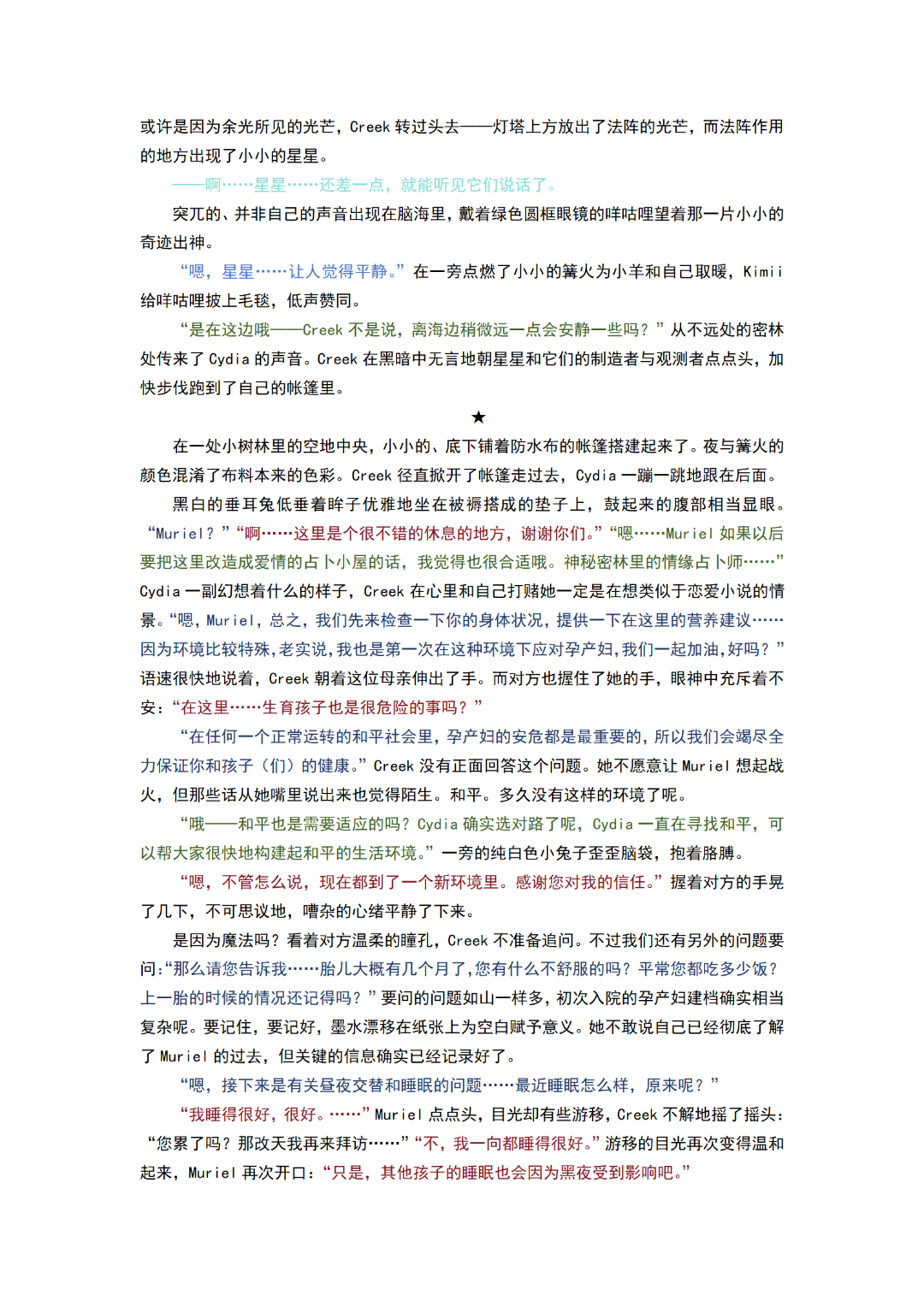 或许是因为余光所见的光芒，Creek 转过头去——灯塔上方放出了法阵的光芒，而法阵作用的地方出现了小小的星星。

——啊……星星……还差一点，就能听见它们说话了。

突兀的、并非自己的声音出现在脑海里，戴着绿色圆框眼镜的咩咕哩望着那一片小小的奇迹出神。

“嗯，星星……让人觉得平静。”在一旁点燃了小小的篝火为小羊和自己取暖，Kimii 给咩咕哩披上毛毯，低声赞同。

“是在这边哦——Creek 不是说，离海边稍微远一点会安静一些吗？”从不远处的密林处传来了 Cydia 的声音。Creek 在黑暗中无言地朝星星和它们的制造者与观测者点点头，加快步伐跑到了自己的帐篷里。

★

在一处小树林里的空地中央，小小的、底下铺着防水布的帐篷搭建起来了。夜与篝火的颜色混淆了布料本来的色彩。Creek 径直掀开了帐篷走过去，Cydia 一蹦一跳地跟在后面。

黑白的垂耳兔低垂着眸子优雅地坐在被褥搭成的垫子上，鼓起来的腹部相当显眼。“Muriel？”“啊……这里是个很不错的休息的地方，谢谢你们。”“嗯……Muriel 如果以后要把这里改造成爱情的占卜小屋的话，我觉得也很合适哦。神秘密林里的情缘占卜师……”Cydia 一副幻想着什么的样子，Creek 在心里和自己打赌她一定是在想类似于恋爱小说的情景。“嗯，Muriel，总之，我们先来检查一下你的身体状况，提供一下在这里的营养建议……因为环境比较特殊，老实说，我也是第一次在这种环境下应对孕产妇，我们一起加油，好吗？”语速很快地说着，Creek 朝着这位母亲伸出了手。而对方也握住了她的手，眼神中充斥着不安：“在这里……生育孩子也是很危险的事吗？”

“在任何一个正常运转的和平社会里，孕产妇的安危都是最重要的，所以我们会竭尽全力保证你和孩子（们）的健康。”Creek 没有正面回答这个问题。她不愿意让 Muriel 想起战火，但那些话从她嘴里说出来也觉得陌生。和平。多久没有这样的环境了呢。

“哦——和平也是需要适应的吗？Cydia 确实选对路了呢，Cydia 一直在寻找和平，可以帮大家很快地构建起和平的生活环境。”一旁的纯白色小兔子歪歪脑袋，抱着胳膊。

“嗯，不管怎么说，现在都到了一个新环境里。感谢您对我的信任。”握着对方的手晃了几下，不可思议地，嘈杂的心绪平静了下来。

是因为魔法吗？看着对方温柔的瞳孔，Creek 不准备追问。不过我们还有另外的问题要问：“那么请您告诉我……胎儿大概有几个月了，您有什么不舒服的吗？平常您都吃多少饭？上一胎的时候的情况还记得吗？”要问的问题如山一样多，初次入院的孕产妇建档确实相当复杂呢。要记住，要记好，墨水漂移在纸张上为空白赋予意义。她不敢说自己已经彻底了解了 Muriel 的过去，但关键的信息确实已经记录好了。

“嗯，接下来是有关昼夜交替和睡眠的问题……最近睡眠怎么样，原来呢？”

“我睡得很好，很好。……”Muriel 点点头，目光却有些游移，Creek 不解地摇了摇头：“您累了吗？那改天我再来拜访……”“不，我一向都睡得很好。”游移的目光再次变得温和起来，Muriel 再次开口：“只是，其他孩子的睡眠也会因为黑夜受到影响吧。”